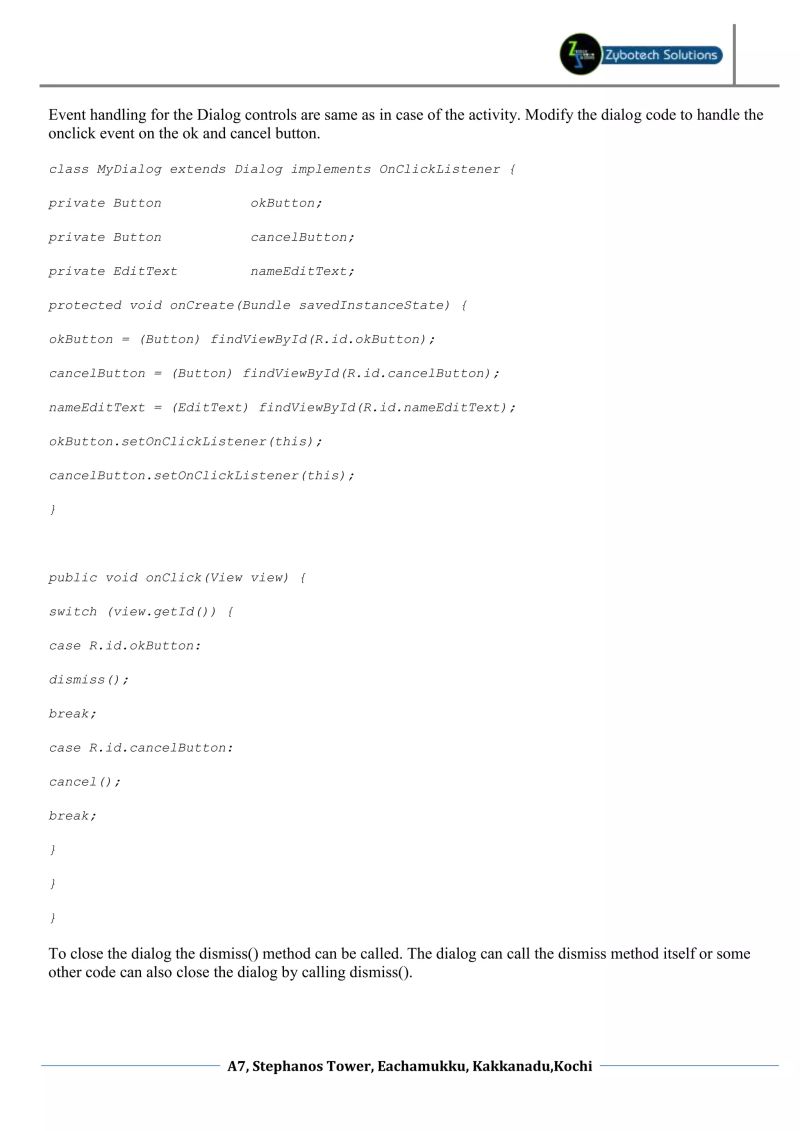 Zybotech Solutions

Event handling for the Dialog controls are same as in case of the activity. Modify the dialog code to handle the onclick event on the ok and cancel button.

class MyDialog extends Dialog implements OnClickListener {

private Button okButton;

private Button cancelButton;

private EditText nameEditText;

protected void onCreate(Bundle savedInstanceState) {

okButton = (Button) findViewById(R.id.okButton);

cancelButton = (Button) findViewById(R.id.cancelButton);

nameEditText = (EditText) findViewById(R.id.nameEditText);

okButton.setOnClickListener(this);

cancelButton.setOnClickListener(this);

}

public void onClick(View view) {

switch (view.getId()) {

case R.id.okButton:

dismiss();

break;

case R.id.cancelButton:

cancel();

break;

}

}

}

To close the dialog the dismiss() method can be called. The dialog can call the dismiss method itself or some other code can also close the dialog by calling dismiss().

A7, Stephanos Tower, Eachamukku, Kakkanadu,Kochi